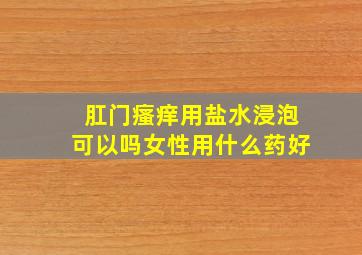 肛门瘙痒用盐水浸泡
可以吗女性用什么药好